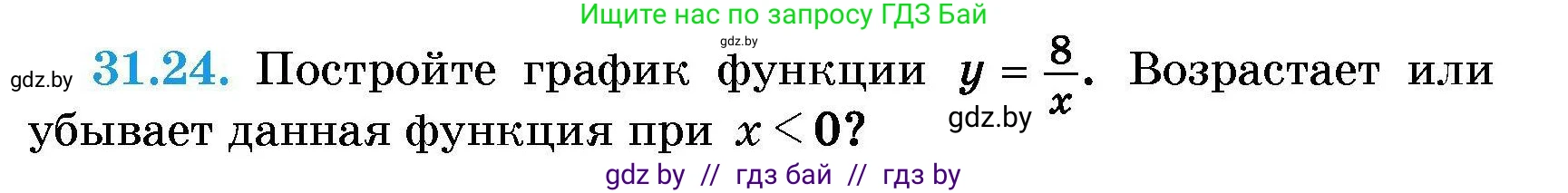 Ищите нас по запросу ГДЗ Бай

gdz.by

gdz.by **31.24.** Постройте график функции $y = \frac{8}{x}$. Возрастает или убывает данная функция при $x < 0$?

gdz.by

gdz by // гдз бай // гдз by